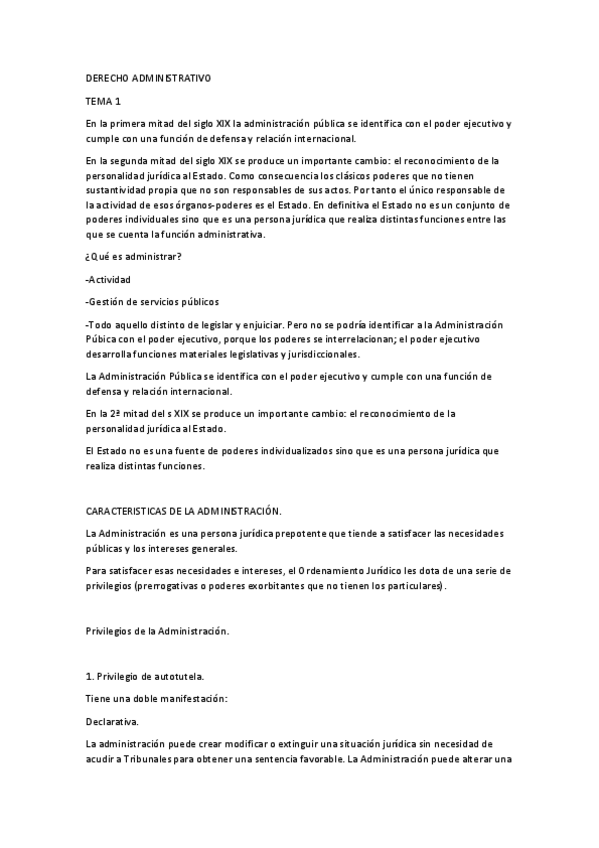 DERECHO ADMINISTRATIVO

TEMA 1

En la primera mitad del siglo XIX la administración pública se identifica con el poder ejecutivo y cumple con una función de defensa y relación internacional.

En la segunda mitad del siglo XIX se produce un importante cambio: el reconocimiento de la personalidad jurídica al Estado. Como consecuencia los clásicos poderes que no tienen sustantividad propia que no son responsables de sus actos. Por tanto el único responsable de la actividad de esos órganos-poderes es el Estado. En definitiva el Estado no es un conjunto de poderes individuales sino que es una persona jurídica que realiza distintas funciones entre las que se cuenta la función administrativa.

¿Qué es administrar?

-Actividad

-Gestión de servicios públicos

-Todo aquello distinto de legislar y enjuiciar. Pero no se podría identificar a la Administración Púbica con el poder ejecutivo, porque los poderes se interrelacionan; el poder ejecutivo desarrolla funciones materiales legislativas y jurisdiccionales.

La Administración Pública se identifica con el poder ejecutivo y cumple con una función de defensa y relación internacional.

En la 2ª mitad del s XIX se produce un importante cambio: el reconocimiento de la personalidad jurídica al Estado.

El Estado no es una fuente de poderes individualizados sino que es una persona jurídica que realiza distintas funciones.

CARACTERISTICAS DE LA ADMINISTRACIÓN.

La Administración es una persona jurídica prepotente que tiende a satisfacer las necesidades públicas y los intereses generales.

Para satisfacer esas necesidades e intereses, el Ordenamiento Jurídico les dota de una serie de privilegios (prerrogativas o poderes exorbitantes que no tienen los particulares).

Privilegios de la Administración.

1. Privilegio de autotutela.

Tiene una doble manifestación:

Declarativa.

La administración puede crear modificar o extinguir una situación jurídica sin necesidad de acudir a Tribunales para obtener una sentencia favorable. La Administración puede alterar una